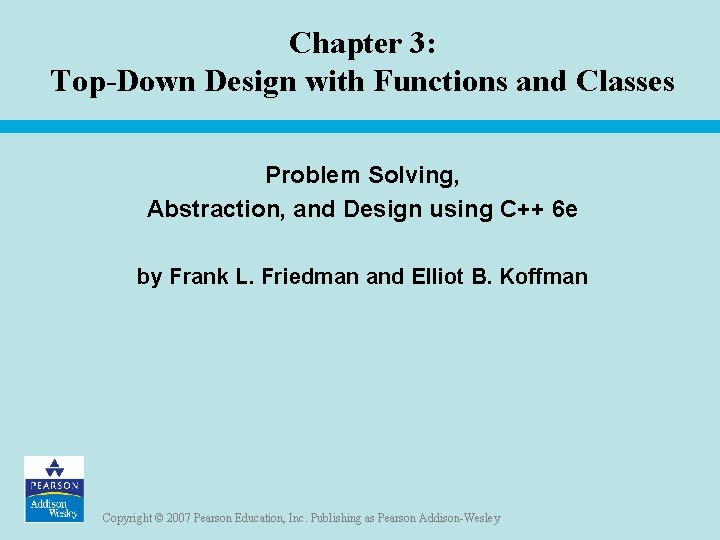 Chapter 3:
Top-Down Design with Functions and Classes

Problem Solving,
Abstraction, and Design using C++ 6e

by Frank L. Friedman and Elliot B. Koffman

PEARSON
Addison Wesley

Copyright © 2007 Pearson Education, Inc. Publishing as Pearson Addison-Wesley